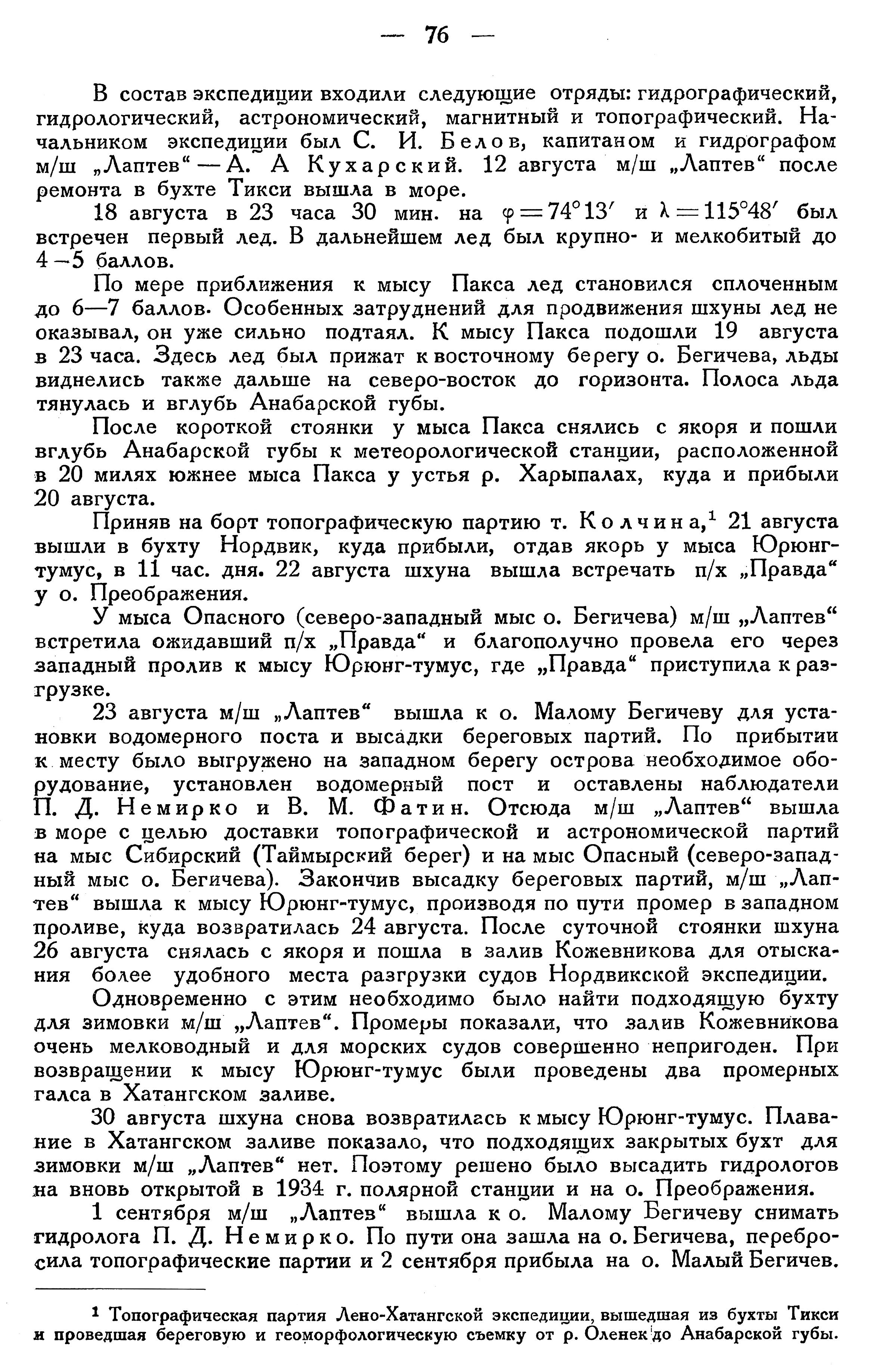 — 76 —

В состав экспедиции входили следующие отряды: гидрографический, гидрологический, астрономический, магнитный и топографический. Начальником экспедиции был С. И. Белов, капитаном и гидрографом м/ш „Лаптев“ — А. А Кухарский. 12 августа м/ш „Лаптев“ после ремонта в бухте Тикси вышла в море.

18 августа в 23 часа 30 мин. на $\varphi = 74°13'$ и $\lambda = 115°48'$ был встречен первый лед. В дальнейшем лед был крупно- и мелкобитый до 4—5 баллов.

По мере приближения к мысу Пакса лед становился сплоченным до 6—7 баллов. Особенных затруднений для продвижения шхуны лед не оказывал, он уже сильно подтаял. К мысу Пакса подошли 19 августа в 23 часа. Здесь лед был прижат к восточному берегу о. Бегичева, льды виднелись также дальше на северо-восток до горизонта. Полоса льда тянулась и вглубь Анабарской губы.

После короткой стоянки у мыса Пакса снялись с якоря и пошли вглубь Анабарской губы к метеорологической станции, расположенной в 20 милях южнее мыса Пакса у устья р. Харыпалах, куда и прибыли 20 августа.

Приняв на борт топографическую партию т. Колчина,$^1$ 21 августа вышли в бухту Нордвик, куда прибыли, отдав якорь у мыса Юрюнг-тумус, в 11 час. дня. 22 августа шхуна вышла встречать п/х „Правда“ у о. Преображения.

У мыса Опасного (северо-западный мыс о. Бегичева) м/ш „Лаптев“ встретила ожидавший п/х „Правда“ и благополучно провела его через западный пролив к мысу Юрюнг-тумус, где „Правда“ приступила к разгрузке.

23 августа м/ш „Лаптев“ вышла к о. Малому Бегичеву для установки водомерного поста и высадки береговых партий. По прибытии к месту было выгружено на западном берегу острова необходимое оборудование, установлен водомерный пост и оставлены наблюдатели П. Д. Немирко и В. М. Фатин. Отсюда м/ш „Лаптев“ вышла в море с целью доставки топографической и астрономической партий на мыс Сибирский (Таймырский берег) и на мыс Опасный (северо-западный мыс о. Бегичева). Закончив высадку береговых партий, м/ш „Лаптев“ вышла к мысу Юрюнг-тумус, производя по пути промер в западном проливе, куда возвратилась 24 августа. После суточной стоянки шхуна 26 августа снялась с якоря и пошла в залив Кожевникова для отыскания более удобного места разгрузки судов Нордвикской экспедиции.

Одновременно с этим необходимо было найти подходящую бухту для зимовки м/ш „Лаптев“. Промеры показали, что залив Кожевникова очень мелководный и для морских судов совершенно непригоден. При возвращении к мысу Юрюнг-тумус были проведены два промерных галса в Хатангском заливе.

30 августа шхуна снова возвратилась к мысу Юрюнг-тумус. Плавание в Хатангском заливе показало, что подходящих закрытых бухт для зимовки м/ш „Лаптев“ нет. Поэтому решено было высадить гидрологов на вновь открытой в 1934 г. полярной станции и на о. Преображения.

1 сентября м/ш „Лаптев“ вышла к о. Малому Бегичеву снимать гидролога П. Д. Немирко. По пути она зашла на о. Бегичева, перебросила топографические партии и 2 сентября прибыла на о. Малый Бегичев.

$^1$ Топографическая партия Лено-Хатангской экспедиции, вышедшая из бухты Тикси и проведшая береговую и геоморфологическую съемку от р. Оленек до Анабарской губы.